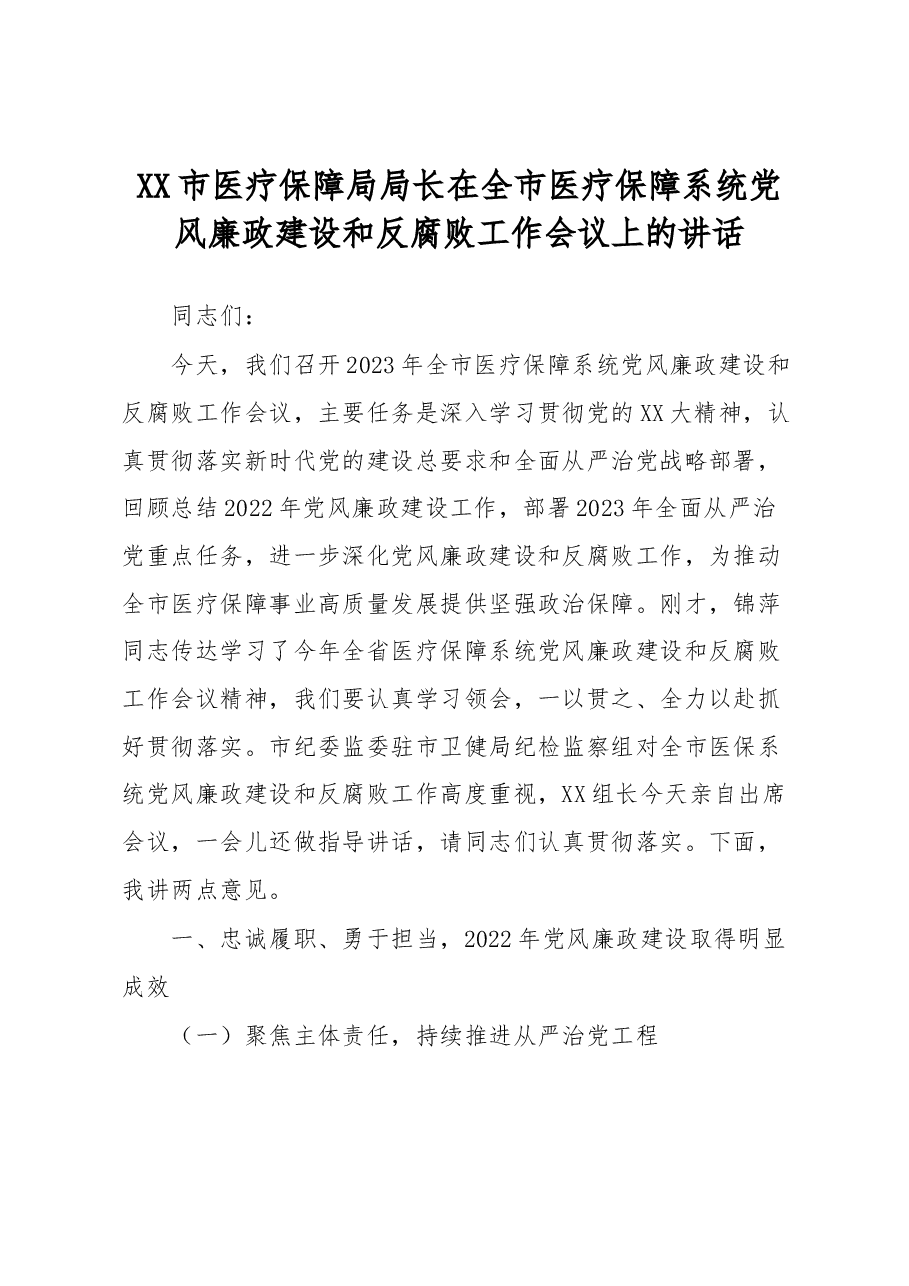 XX市医疗保障局局长在全市医疗保障系统党风廉政建设和反腐败工作会议上的讲话

同志们：

今天，我们召开2023年全市医疗保障系统党风廉政建设和反腐败工作会议，主要任务是深入学习贯彻党的XX大精神，认真贯彻落实新时代党的建设总要求和全面从严治党战略部署，回顾总结2022年党风廉政建设工作，部署2023年全面从严治党重点任务，进一步深化党风廉政建设和反腐败工作，为推动全市医疗保障事业高质量发展提供坚强政治保障。刚才，锦萍同志传达学习了今年全省医疗保障系统党风廉政建设和反腐败工作会议精神，我们要认真学习领会，一以贯之、全力以赴抓好贯彻落实。市纪委监委驻市卫健局纪检监察组对全市医保系统党风廉政建设和反腐败工作高度重视，XX组长今天亲自出席会议，一会儿还做指导讲话，请同志们认真贯彻落实。下面，我讲两点意见。

一、忠诚履职、勇于担当，2022年党风廉政建设取得明显成效

（一）聚焦主体责任，持续推进从严治党工程